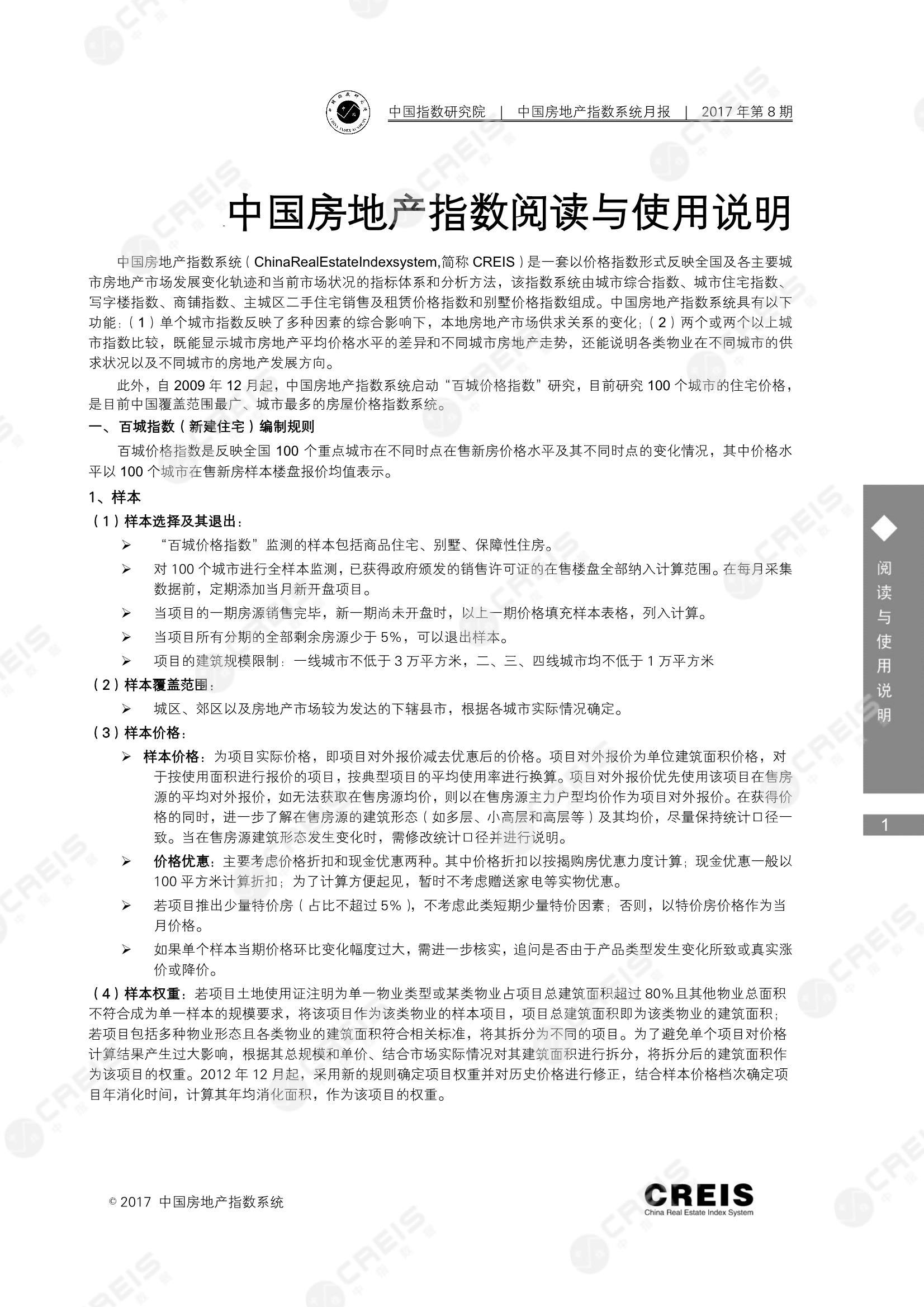 中国指数研究院 | 中国房地产指数系统月报 | 2017年第8期

中国房地产指数阅读与使用说明

中国房地产指数系统（ChinaRealEstateIndexsystem,简称CREIS）是一套以价格指数形式反映全国及各主要城市房地产市场发展变化轨迹和当前市场状况的指标体系和分析方法，该指数系统由城市综合指数、城市住宅指数、写字楼指数、商铺指数、主城区二手住宅销售及租赁价格指数和别墅价格指数组成。中国房地产指数系统具有以下功能：（1）单个城市指数反映了多种因素的综合影响下，本地房地产市场供求关系的变化；（2）两个或两个以上城市指数比较，既能显示城市房地产平均价格水平的差异和不同城市房地产走势，还能说明各类物业在不同城市的供求状况以及不同城市的房地产发展方向。

此外，自2009年12月起，中国房地产指数系统启动“百城价格指数”研究，目前研究100个城市的住宅价格，是目前中国覆盖范围最广、城市最多的房屋价格指数系统。

一、百城指数（新建住宅）编制规则

百城价格指数是反映全国100个重点城市在不同时点在售新房价格水平及其不同时点的变化情况，其中价格水平以100个城市在售新房样本楼盘报价均值表示。

1、样本

（1）样本选择及其退出：

➢ “百城价格指数”监测的样本包括商品住宅、别墅、保障性住房。

➢ 对100个城市进行全样本监测，已获得政府颁发的销售许可证的在售楼盘全部纳入计算范围。在每月采集数据前，定期添加当月新开盘项目。

➢ 当项目的一期房源销售完毕，新一期尚未开盘时，以上一期价格填充样本表格，列入计算。

➢ 当项目所有分期的全部剩余房源少于5%，可以退出样本。

➢ 项目的建筑规模限制：一线城市不低于3万平方米，二、三、四线城市均不低于1万平方米

（2）样本覆盖范围：

➢ 城区、郊区以及房地产市场较为发达的下辖县市，根据各城市实际情况确定。

（3）样本价格：

➢ 样本价格：为项目实际价格，即项目对外报价减去优惠后的价格。项目对外报价为单位建筑面积价格，对于按使用面积进行报价的项目，按典型项目的平均使用率进行换算。项目对外报价优先使用该项目在售房源的平均对外报价，如无法获取在售房源均价，则以在售房源主力户型均价作为项目对外报价。在获得价格的同时，进一步了解在售房源的建筑形态（如多层、小高层和高层等）及其均价，尽量保持统计口径一致。当在售房源建筑形态发生变化时，需修改统计口径并进行说明。

➢ 价格优惠：主要考虑价格折扣和现金优惠两种。其中价格折扣以按揭购房优惠力度计算；现金优惠一般以100平方米计算折扣；为了计算方便起见，暂时不考虑赠送家电等实物优惠。

➢ 若项目推出少量特价房（占比不超过5%），不考虑此类短期少量特价因素；否则，以特价房价格作为当月价格。

➢ 如果单个样本当期价格环比变化幅度过大，需进一步核实，追问是否由于产品类型发生变化所致或真实涨价或降价。

（4）样本权重：若项目土地使用证注明为单一物业类型或某类物业占项目总建筑面积超过80%且其他物业总面积不符合成为单一样本的规模要求，将该项目作为该类物业的样本项目，项目总建筑面积即为该类物业的建筑面积；若项目包括多种物业形态且各类物业的建筑面积符合相关标准，将其拆分为不同的项目。为了避免单个项目对价格计算结果产生过大影响，根据其总规模和单价、结合市场实际情况对其建筑面积进行拆分，将拆分后的建筑面积作为该项目的权重。2012年12月起，采用新的规则确定项目权重并对历史价格进行修正，结合样本价格档次确定项目年消化时间，计算其年均消化面积，作为该项目的权重。

阅读与使用说明

1

© 2017 中国房地产指数系统

CREIS
China Real Estate Index System

CREIS